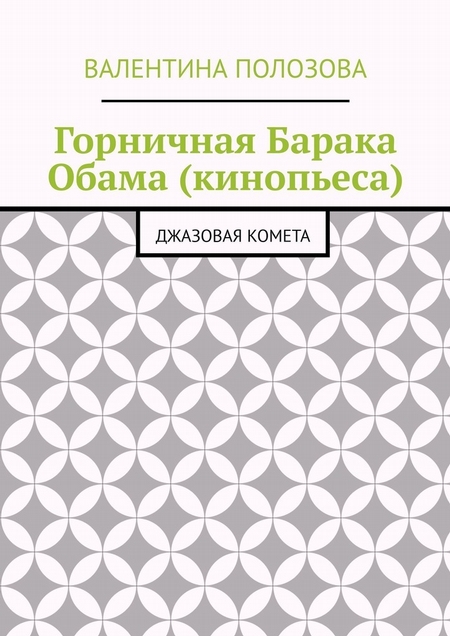 ВАЛЕНТИНА ПОЛОЗОВА

Горничная Барака Обама (кинопьеса)

ДЖАЗОВАЯ КОМЕТА